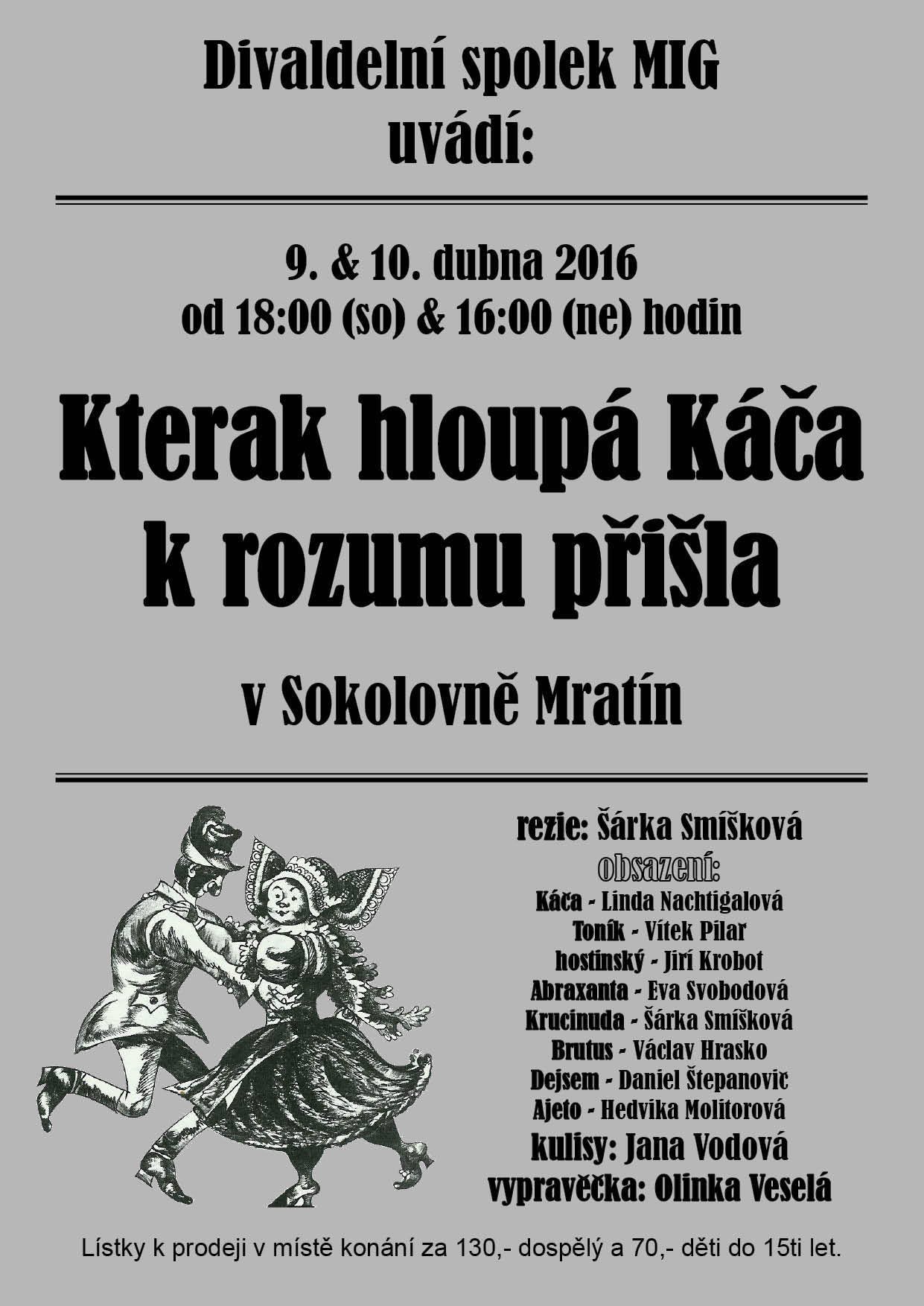 Divaldelní spolek MIG
uvádí:

9. & 10. dubna 2016
od 18:00 (so) & 16:00 (ne) hodin

Kterak hloupá Káča k rozumu přišla

v Sokolovně Mratín

rezie: Šárka Smíšková
obsazení:
Káča - Linda Nachtigalová
Toník - Vítek Pilar
hostinský - Jiří Krobot
Abraxanta - Eva Svobodová
Krucinuda - Šárka Smíšková
Brutus - Václav Hrasko
Dejsem - Daniel Štepanovič
Ajeto - Hedvika Molitorová
kulisy: Jana Vodová
vypravěčka: Olinka Veselá

Lístky k prodeji v místě konání za 130,- dospělý a 70,- děti do 15ti let.